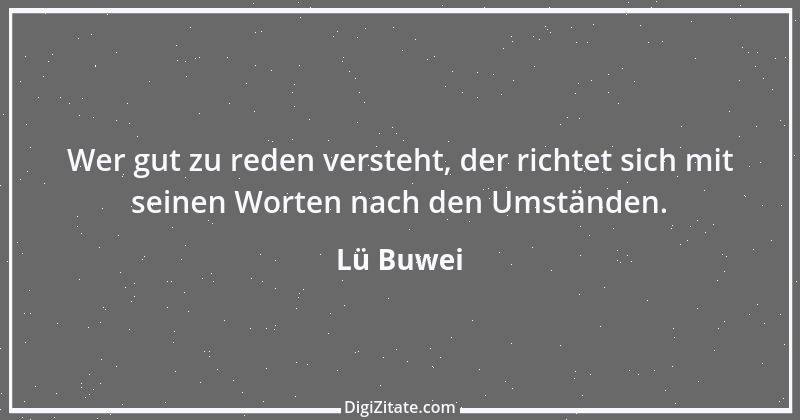 Wer gut zu reden versteht, der richtet sich mit seinen Worten nach den Umständen.

Lü Buwei

DigiZitate.com